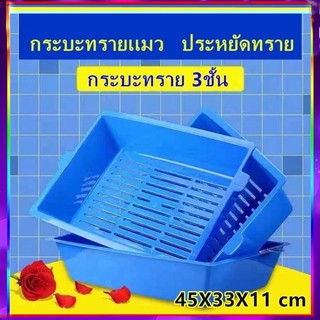 กระบะทรายแมว ประหยัดทราย

กระบะทราย 3ชั้น

45X33X11 cm